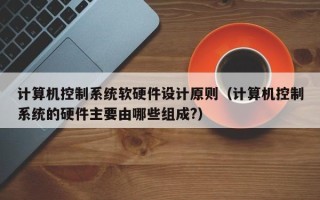 计算机控制系统软硬件设计原则（计算机控制系统的硬件主要由哪些组成?）